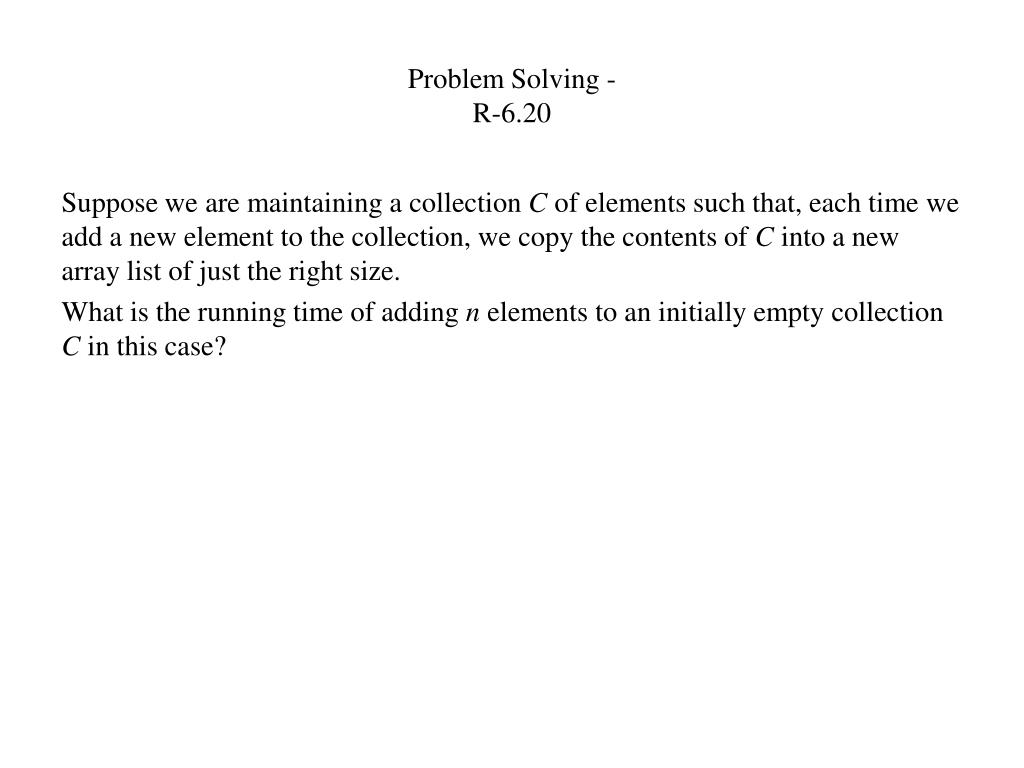 Problem Solving -
R-6.20

Suppose we are maintaining a collection $C$ of elements such that, each time we add a new element to the collection, we copy the contents of $C$ into a new array list of just the right size.

What is the running time of adding $n$ elements to an initially empty collection $C$ in this case?